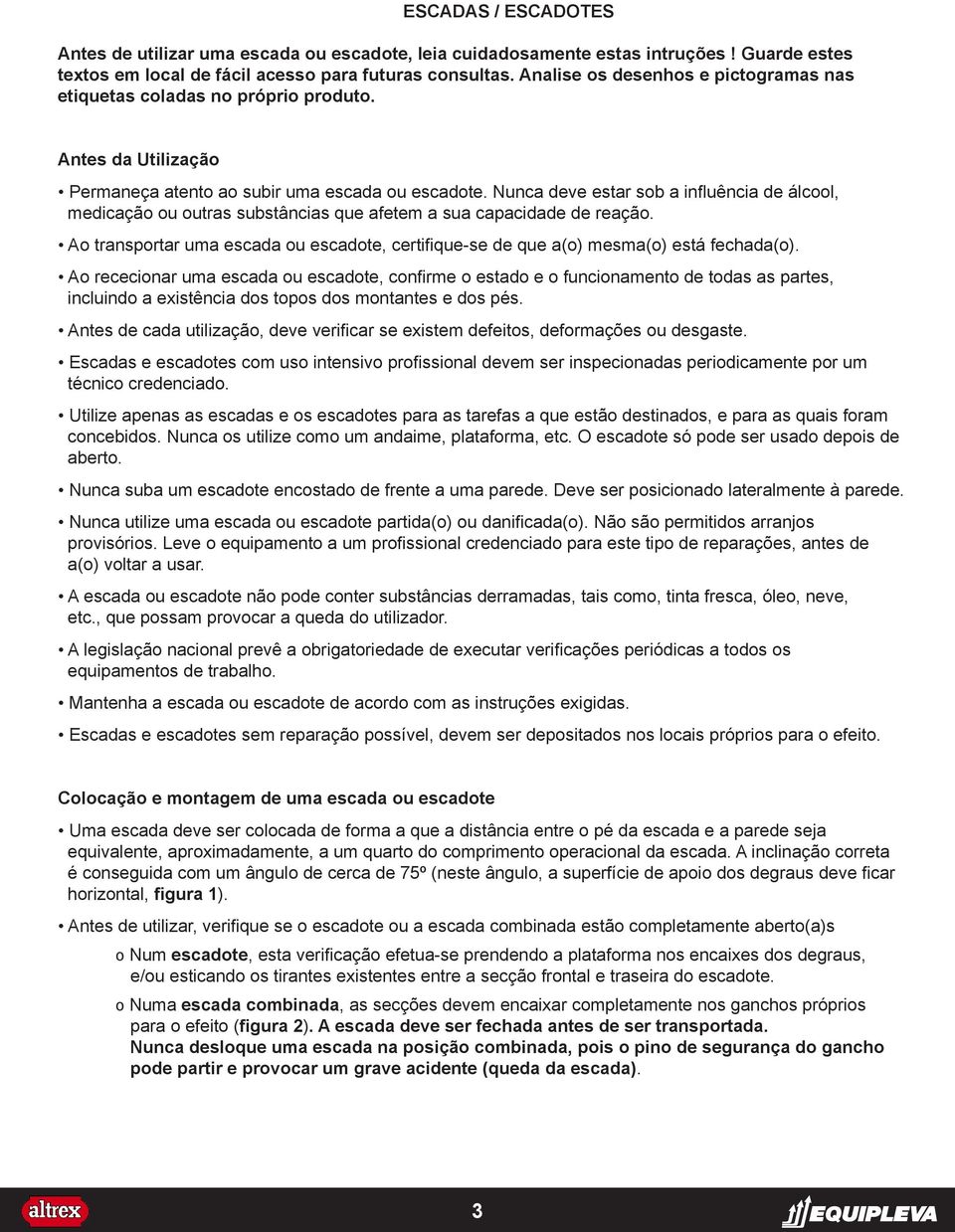 ESCADAS / ESCADOTES

Antes de utilizar uma escada ou escadote, leia cuidadosamente estas intruções ! Guarde estes textos em local de fácil acesso para futuras consultas. Analise os desenhos e pictogramas nas etiquetas coladas no próprio produto.

Antes da Utilização

• Permaneça atento ao subir uma escada ou escadote. Nunca deve estar sob a influência de álcool, medicação ou outras substâncias que afetem a sua capacidade de reação.

• Ao transportar uma escada ou escadote, certifique-se de que a(o) mesma(o) está fechada(o).

• Ao rececionar uma escada ou escadote, confirme o estado e o funcionamento de todas as partes, incluindo a existência dos topos dos montantes e dos pés.

• Antes de cada utilização, deve verificar se existem defeitos, deformações ou desgaste.

• Escadas e escadotes com uso intensivo profissional devem ser inspecionadas periodicamente por um técnico credenciado.

• Utilize apenas as escadas e os escadotes para as tarefas a que estão destinados, e para as quais foram concebidos. Nunca os utilize como um andaime, plataforma, etc. O escadote só pode ser usado depois de aberto.

• Nunca suba um escadote encostado de frente a uma parede. Deve ser posicionado lateralmente à parede.

• Nunca utilize uma escada ou escadote partida(o) ou danificada(o). Não são permitidos arranjos provisórios. Leve o equipamento a um profissional credenciado para este tipo de reparações, antes de a(o) voltar a usar.

• A escada ou escadote não pode conter substâncias derramadas, tais como, tinta fresca, óleo, neve, etc., que possam provocar a queda do utilizador.

• A legislação nacional prevê a obrigatoriedade de executar verificações periódicas a todos os equipamentos de trabalho.

• Mantenha a escada ou escadote de acordo com as instruções exigidas.

• Escadas e escadotes sem reparação possível, devem ser depositados nos locais próprios para o efeito.

Colocação e montagem de uma escada ou escadote

• Uma escada deve ser colocada de forma a que a distância entre o pé da escada e a parede seja equivalente, aproximadamente, a um quarto do comprimento operacional da escada. A inclinação correta é conseguida com um ângulo de cerca de 75º (neste ângulo, a superfície de apoio dos degraus deve ficar horizontal, figura 1).

• Antes de utilizar, verifique se o escadote ou a escada combinada estão completamente aberto(a)s

o Num escadote, esta verificação efetua-se prendendo a plataforma nos encaixes dos degraus, e/ou esticando os tirantes existentes entre a secção frontal e traseira do escadote.

o Numa escada combinada, as secções devem encaixar completamente nos ganchos próprios para o efeito (figura 2). A escada deve ser fechada antes de ser transportada. Nunca desloque uma escada na posição combinada, pois o pino de segurança do gancho pode partir e provocar um grave acidente (queda da escada).

altrex

3

EQUIPLEVA